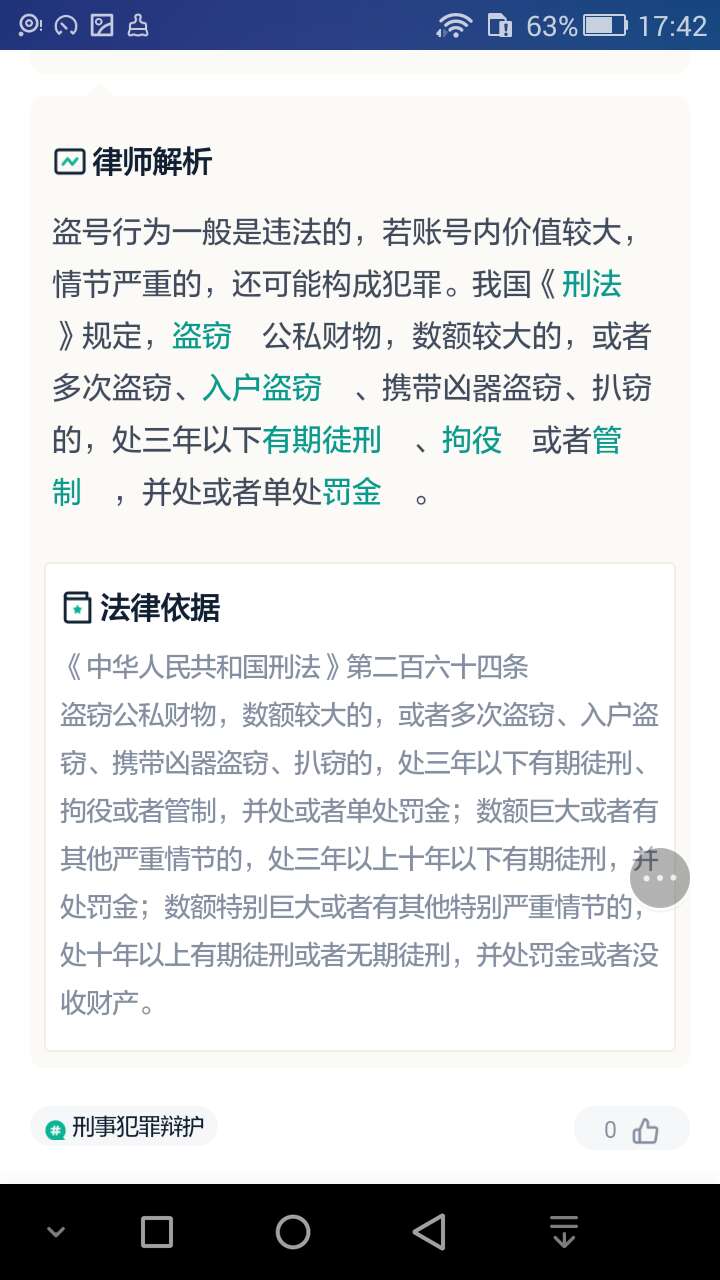 63% 17:42

律师解析

盗号行为一般是违法的，若账号内价值较大，情节严重的，还可能构成犯罪。我国《刑法》规定，盗窃 公私财物，数额较大的，或者多次盗窃、入户盗窃 、携带凶器盗窃、扒窃的，处三年以下有期徒刑 、拘役 或者管制 ，并处或者单处罚金 。

法律依据

《中华人民共和国刑法》第二百六十四条
盗窃公私财物，数额较大的，或者多次盗窃、入户盗窃、携带凶器盗窃、扒窃的，处三年以下有期徒刑、拘役或者管制，并处或者单处罚金；数额巨大或者有其他严重情节的，处三年以上十年以下有期徒刑，并处罚金；数额特别巨大或者有其他特别严重情节的，处十年以上有期徒刑或者无期徒刑，并处罚金或者没收财产。

刑事犯罪辩护

0